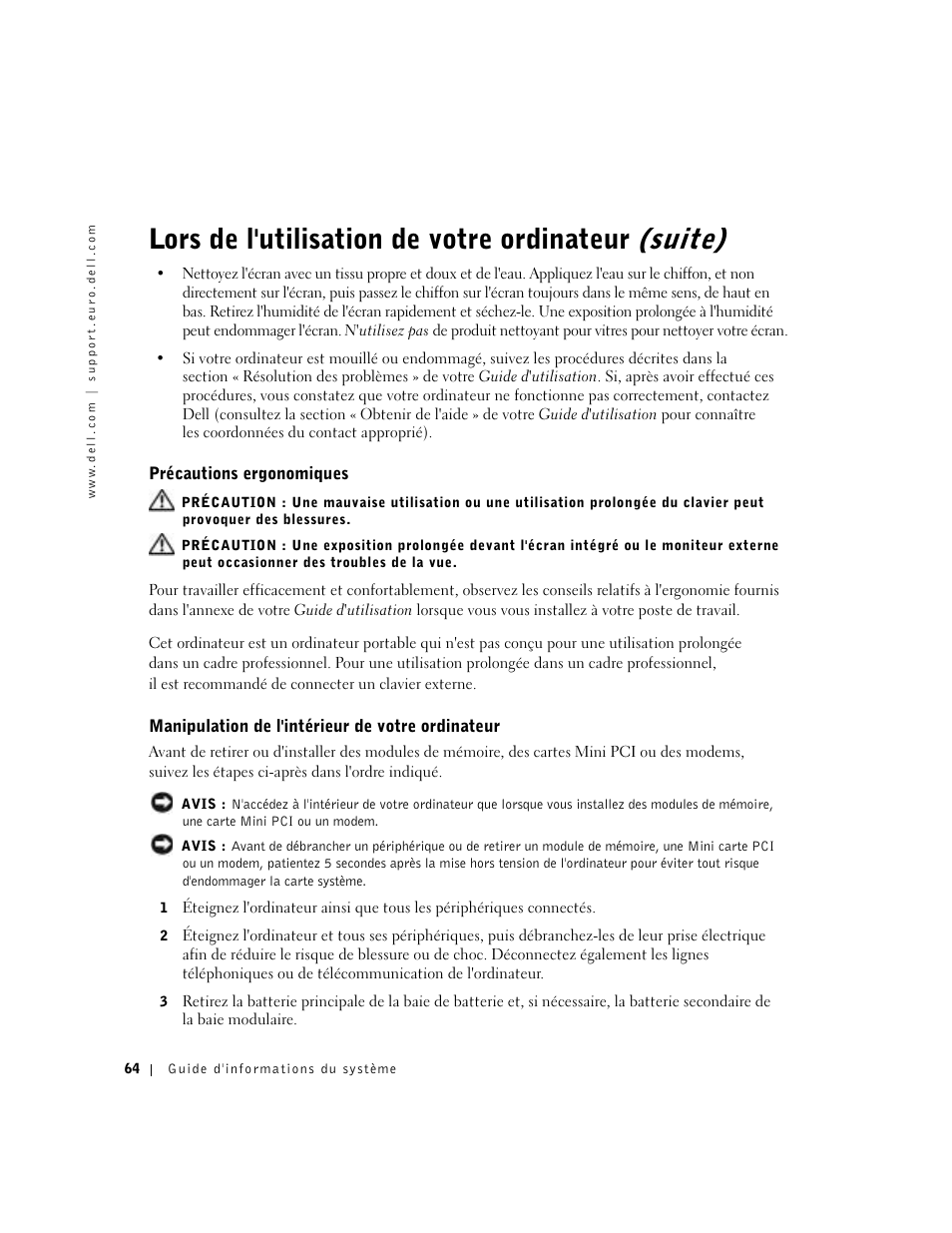 www.dell.com | support.euro.dell.com

Lors de l'utilisation de votre ordinateur (suite)

• Nettoyez l'écran avec un tissu propre et doux et de l'eau. Appliquez l'eau sur le chiffon, et non directement sur l'écran, puis passez le chiffon sur l'écran toujours dans le même sens, de haut en bas. Retirez l'humidité de l'écran rapidement et séchez-le. Une exposition prolongée à l'humidité peut endommager l'écran. N'utilisez pas de produit nettoyant pour vitres pour nettoyer votre écran.

• Si votre ordinateur est mouillé ou endommagé, suivez les procédures décrites dans la section « Résolution des problèmes » de votre Guide d'utilisation. Si, après avoir effectué ces procédures, vous constatez que votre ordinateur ne fonctionne pas correctement, contactez Dell (consultez la section « Obtenir de l'aide » de votre Guide d'utilisation pour connaître les coordonnées du contact approprié).

Précautions ergonomiques

PRÉCAUTION : Une mauvaise utilisation ou une utilisation prolongée du clavier peut provoquer des blessures.

PRÉCAUTION : Une exposition prolongée devant l'écran intégré ou le moniteur externe peut occasionner des troubles de la vue.

Pour travailler efficacement et confortablement, observez les conseils relatifs à l'ergonomie fournis dans l'annexe de votre Guide d'utilisation lorsque vous vous installez à votre poste de travail.

Cet ordinateur est un ordinateur portable qui n'est pas conçu pour une utilisation prolongée dans un cadre professionnel. Pour une utilisation prolongée dans un cadre professionnel, il est recommandé de connecter un clavier externe.

Manipulation de l'intérieur de votre ordinateur

Avant de retirer ou d'installer des modules de mémoire, des cartes Mini PCI ou des modems, suivez les étapes ci-après dans l'ordre indiqué.

AVIS : N'accédez à l'intérieur de votre ordinateur que lorsque vous installez des modules de mémoire, une carte Mini PCI ou un modem.

AVIS : Avant de débrancher un périphérique ou de retirer un module de mémoire, une Mini carte PCI ou un modem, patientez 5 secondes après la mise hors tension de l'ordinateur pour éviter tout risque d'endommager la carte système.

1 Éteignez l'ordinateur ainsi que tous les périphériques connectés.

2 Éteignez l'ordinateur et tous ses périphériques, puis débranchez-les de leur prise électrique afin de réduire le risque de blessure ou de choc. Déconnectez également les lignes téléphoniques ou de télécommunication de l'ordinateur.

3 Retirez la batterie principale de la baie de batterie et, si nécessaire, la batterie secondaire de la baie modulaire.

64 | Guide d'informations du système